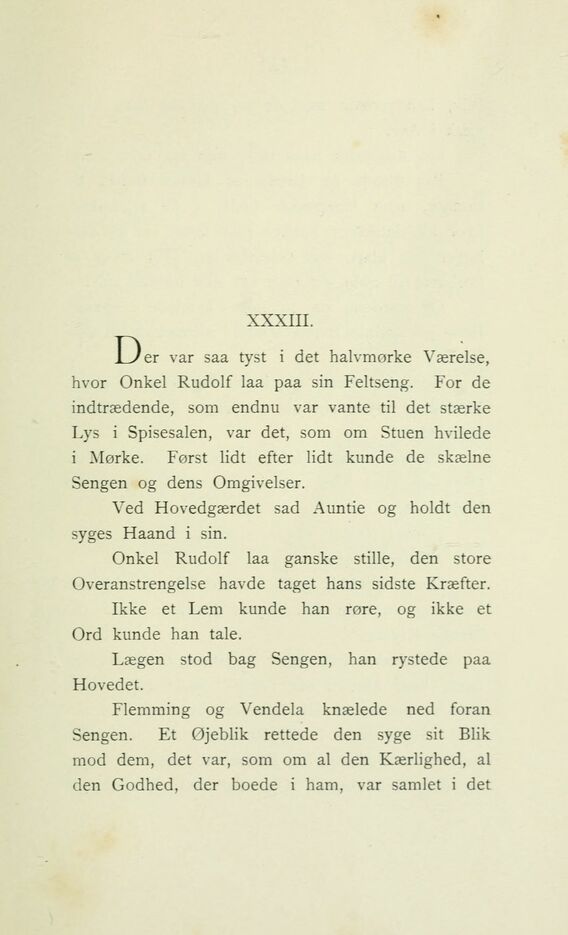 XXXIII.

Der var saa tyst i det halvmørke Værelse, hvor Onkel Rudolf laa paa sin Feltseng. For de indtrædende, som endnu var vante til det stærke Lys i Spisesalen, var det, som om Stuen hvilede i Mørke. Først lidt efter lidt kunde de skælne Sengen og dens Omgivelser.

Ved Hovedgærdet sad Auntie og holdt den syges Haand i sin.

Onkel Rudolf laa ganske stille, den store Overanstrengelse havde taget hans sidste Kræfter. Ikke et Lem kunde han røre, og ikke et Ord kunde han tale.

Lægen stod bag Sengen, han rystede paa Hovedet.

Flemming og Vendela knælede ned foran Sengen. Et Øjeblik rettede den syge sit Blik mod dem, det var, som om al den Kærlighed, al den Godhed, der boede i ham, var samlet i det